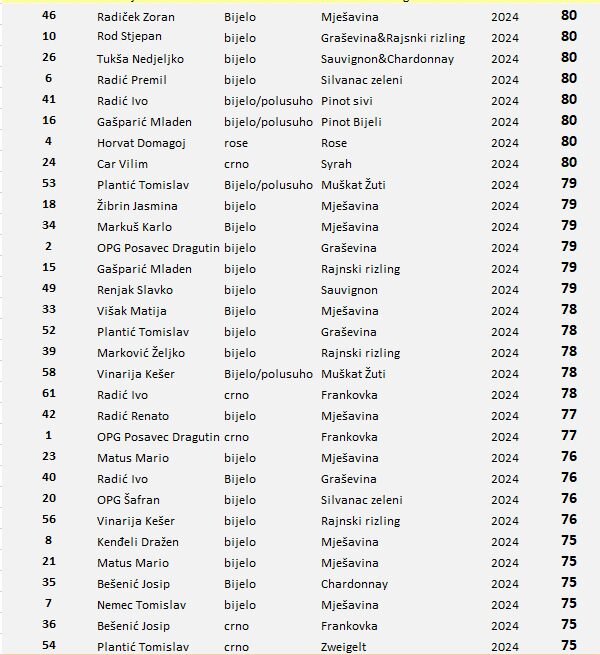 | 46 | Radiček Zoran | Bijelo | Mješavina | 2024 | 80 |
|---|---|---|---|---|---|
| 10 | Rod Stjepan | bijelo | Graševina&Rajsnki rizling | 2024 | 80 |
| 26 | Tukša Nedjeljko | bijelo | Sauvignon&Chardonnay | 2024 | 80 |
| 6 | Radić Premil | bijelo | Silvanac zeleni | 2024 | 80 |
| 41 | Radić Ivo | bijelo/polusuho | Pinot sivi | 2024 | 80 |
| 16 | Gašparić Mladen | bijelo/polusuho | Pinot Bijeli | 2024 | 80 |
| 4 | Horvat Domagoj | rose | Rose | 2024 | 80 |
| 24 | Car Vilim | crno | Syrah | 2024 | 80 |
| 53 | Plantić Tomislav | Bijelo/polusuho | Muškat Žuti | 2024 | 79 |
| 18 | Žibrin Jasmina | bijelo | Mješavina | 2024 | 79 |
| 34 | Markuš Karlo | Bijelo | Mješavina | 2024 | 79 |
| 2 | OPG Posavec Dragutin | bijelo | Graševina | 2024 | 79 |
| 15 | Gašparić Mladen | bijelo | Rajnski rizling | 2024 | 79 |
| 49 | Renjak Slavko | bijelo | Sauvignon | 2024 | 79 |
| 33 | Višak Matija | Bijelo | Mješavina | 2024 | 78 |
| 52 | Plantić Tomislav | bijelo | Graševina | 2024 | 78 |
| 39 | Marković Željko | bijelo | Rajnski rizling | 2024 | 78 |
| 58 | Vinarija Kešer | Bijelo/polusuho | Muškat Žuti | 2024 | 78 |
| 61 | Radić Ivo | crno | Frankovka | 2024 | 78 |
| 42 | Radić Renato | bijelo | Mješavina | 2024 | 77 |
| 1 | OPG Posavec Dragutin | crno | Frankovka | 2024 | 77 |
| 23 | Matus Mario | bijelo | Mješavina | 2024 | 76 |
| 40 | Radić Ivo | Bijelo | Graševina | 2024 | 76 |
| 20 | OPG Šafran | bijelo | Silvanac zeleni | 2024 | 76 |
| 56 | Vinarija Kešer | bijelo | Rajnski rizling | 2024 | 76 |
| 8 | Kenđeli Dražen | bijelo | Mješavina | 2024 | 75 |
| 21 | Matus Mario | bijelo | Mješavina | 2024 | 75 |
| 35 | Bešenić Josip | Bijelo | Chardonnay | 2024 | 75 |
| 7 | Nemec Tomislav | bijelo | Mješavina | 2024 | 75 |
| 36 | Bešenić Josip | crno | Frankovka | 2024 | 75 |
| 54 | Plantić Tomislav | crno | Zweigelt | 2024 | 75 |